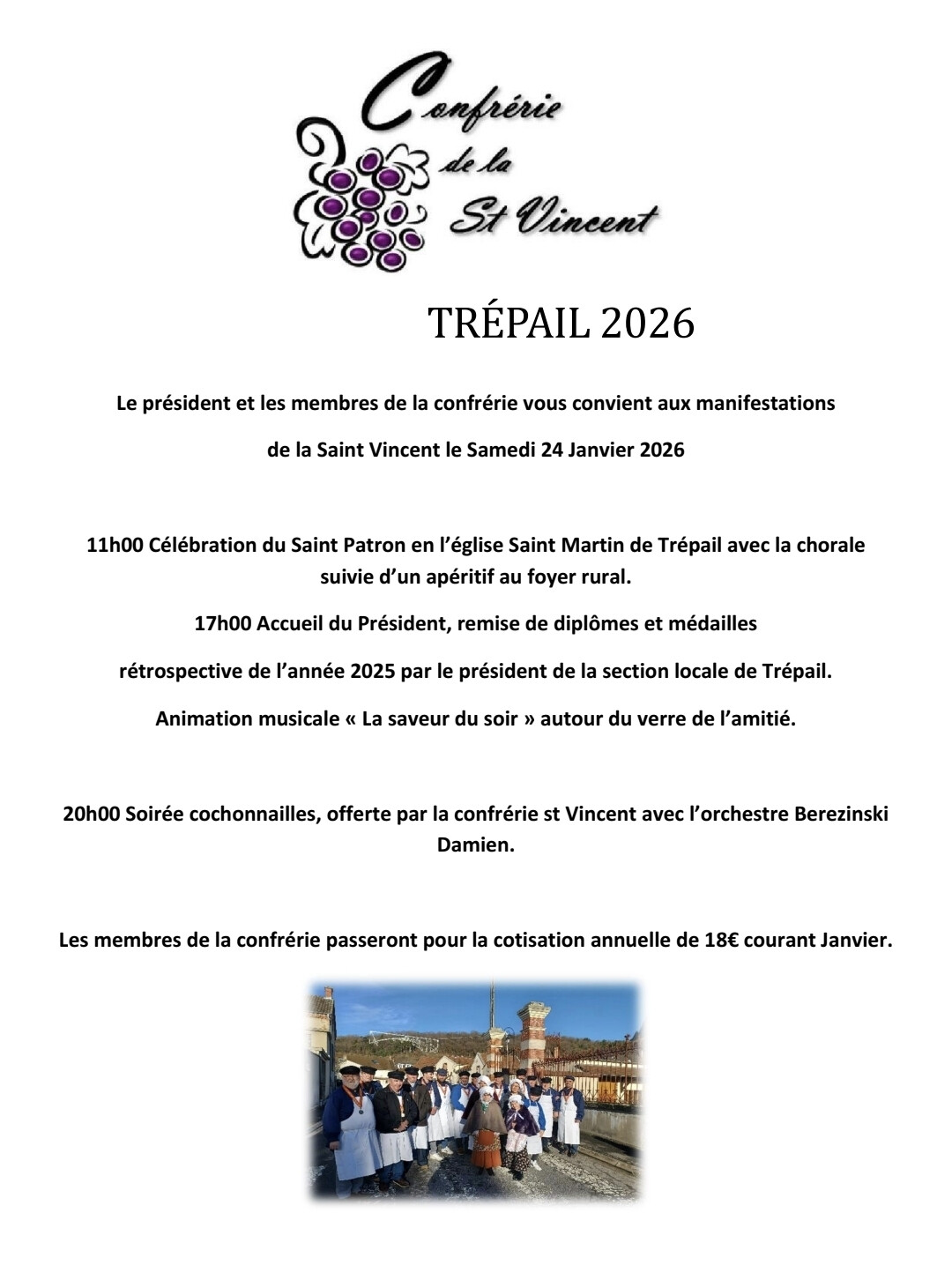 Confrérie de la St Vincent

TRÉPAIL 2026

Le président et les membres de la confrérie vous convient aux manifestations de la Saint Vincent le Samedi 24 Janvier 2026

11h00 Célébration du Saint Patron en l'église Saint Martin de Trépail avec la chorale suivie d'un apéritif au foyer rural.

17h00 Accueil du Président, remise de diplômes et médailles

rétrospective de l'année 2025 par le président de la section locale de Trépail.

Animation musicale « La saveur du soir » autour du verre de l'amitié.

20h00 Soirée cochonnailles, offerte par la confrérie st Vincent avec l'orchestre Berezinski Damien.

Les membres de la confrérie passeront pour la cotisation annuelle de 18€ courant Janvier.